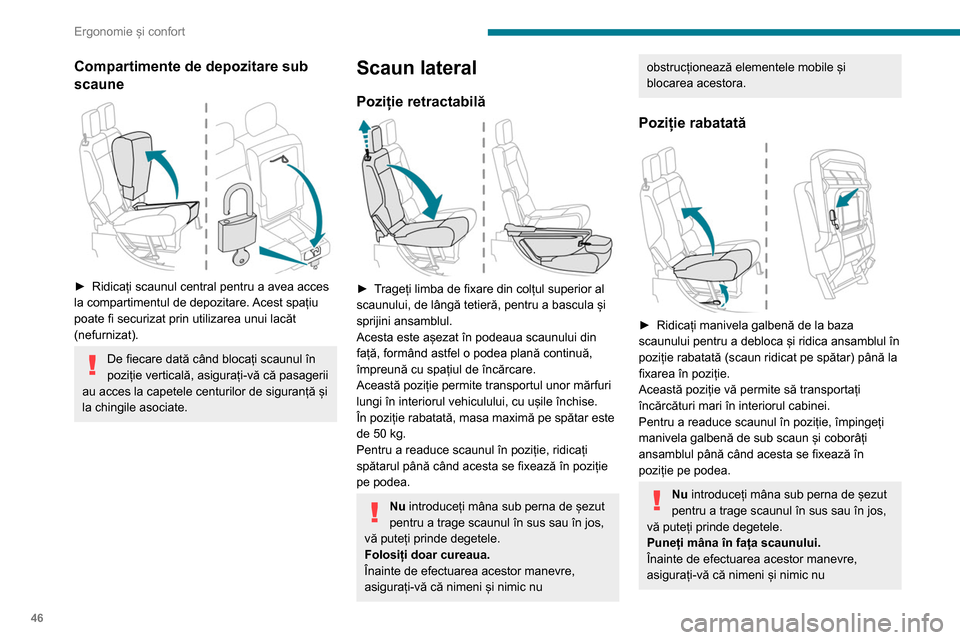 Ergonomie și confort

Compartimente de depozitare sub scaune

► Ridicați scaunul central pentru a avea acces la compartimentul de depozitare. Acest spațiu poate fi securizat prin utilizarea unui lacăt (nefurnizat).

De fiecare dată când blocați scaunul în poziție verticală, asigurați-vă că pasagerii au acces la capetele centurilor de siguranță și la chingile asociate.

Scaun lateral

Poziție retractabilă

► Trageți limba de fixare din colțul superior al scaunului, de lângă tetieră, pentru a bascula și sprijini ansamblul.
Acesta este așezat în podeaua scaunului din față, formând astfel o podea plană continuă, împreună cu spațiul de încărcare.
Această poziție permite transportul unor mărfuri lungi în interiorul vehiculului, cu ușile închise.
În poziție rabatată, masa maximă pe spătar este de 50 kg.
Pentru a readuce scaunul în poziție, ridicați spătarul până când acesta se fixează în poziție pe podea.

Nu introduceți mâna sub perna de șezut pentru a trage scaunul în sus sau în jos, vă puteți prinde degetele.
Folosiți doar cureaua.
Înainte de efectuarea acestor manevre, asigurați-vă că nimeni și nimic nu obstrucționează elementele mobile și blocarea acestora.

Poziție rabatată

► Ridicați manivela galbenă de la baza scaunului pentru a debloca și ridica ansamblul în poziție rabatată (scaun ridicat pe spătar) până la fixarea în poziție.
Această poziție vă permite să transportați încărcături mari în interiorul cabinei.
Pentru a readuce scaunul în poziție, împingeți manivela galbenă de sub scaun și coborâți ansamblul până când acesta se fixează în poziție pe podea.

Nu introduceți mâna sub perna de șezut pentru a trage scaunul în sus sau în jos, vă puteți prinde degetele.
Puneți mâna în fața scaunului.
Înainte de efectuarea acestor manevre, asigurați-vă că nimeni și nimic nu

46

carmanualsonline.info